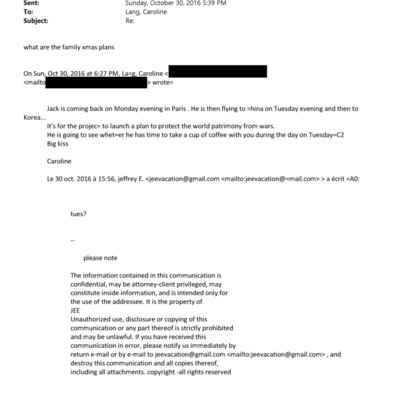 Sent: Sunday, October 30, 2016 5:39 PM
To: Lang, Caroline
Subject: Re:

what are the family xmas plans

On Sun, Oct 30, 2016 at 6:27 PM, La=g, Caroline < <mailto > wrote=

Jack is coming back on Monday evening in Paris . He is then flying to =hina on Tuesday evening and then to Korea...
It's for the projec= to launch a plan to protect the world patrimony from wars.
He is going to see whet=er he has time to take a cup of coffee with you during the day on Tuesday=C2
Big kiss

Caroline

Le 30 oct. 2016 à 15:56, jeffrey E. <jeevacation@gmail.com <mailto:jeevacation@=mail.com> > a écrit =A0:

tues?

--

please note

The information contained in this communication is confidential, may be attorney-client privileged, may constitute inside information, and is intended only for the use of the addressee. It is the property of JEE
Unauthorized use, disclosure or copying of this communication or any part thereof is strictly prohibited and may be unlawful. If you have received this communication in error, please notify us immediately by return e-mail or by e-mail to jeevacation@gmail.com <mailto:jeevacation@gmail.com> , and destroy this communication and all copies thereof, including all attachments. copyright -all rights reserved